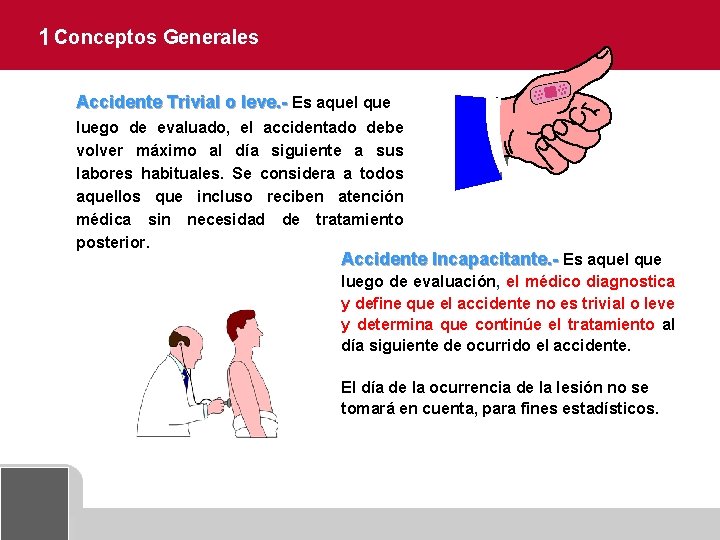 1 Conceptos Generales

Accidente Trivial o leve.- Es aquel que luego de evaluado, el accidentado debe volver máximo al día siguiente a sus labores habituales. Se considera a todos aquellos que incluso reciben atención médica sin necesidad de tratamiento posterior.

Accidente Incapacitante.- Es aquel que luego de evaluación, el médico diagnostica y define que el accidente no es trivial o leve y determina que continúe el tratamiento al día siguiente de ocurrido el accidente.

El día de la ocurrencia de la lesión no se tomará en cuenta, para fines estadísticos.